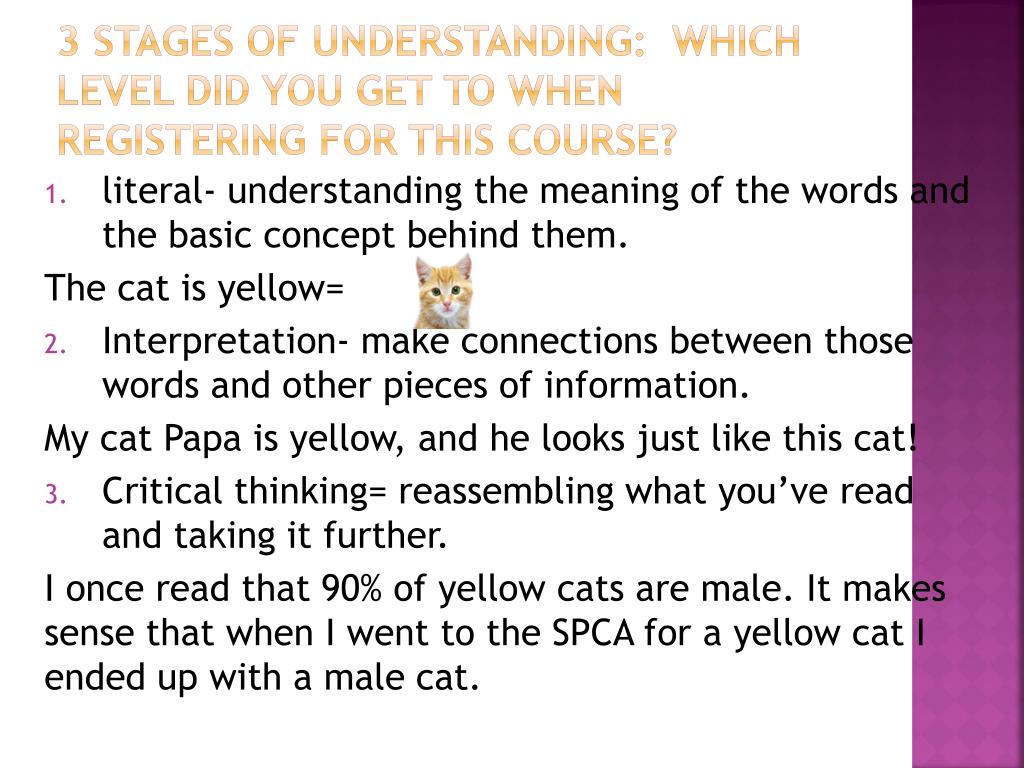 3 STAGES OF UNDERSTANDING: WHICH LEVEL DID YOU GET TO WHEN REGISTERING FOR THIS COURSE?

1. literal- understanding the meaning of the words and the basic concept behind them.

The cat is yellow=

2. Interpretation- make connections between those words and other pieces of information.

My cat Papa is yellow, and he looks just like this cat!

3. Critical thinking= reassembling what you've read and taking it further.

I once read that 90% of yellow cats are male. It makes sense that when I went to the SPCA for a yellow cat I ended up with a male cat.